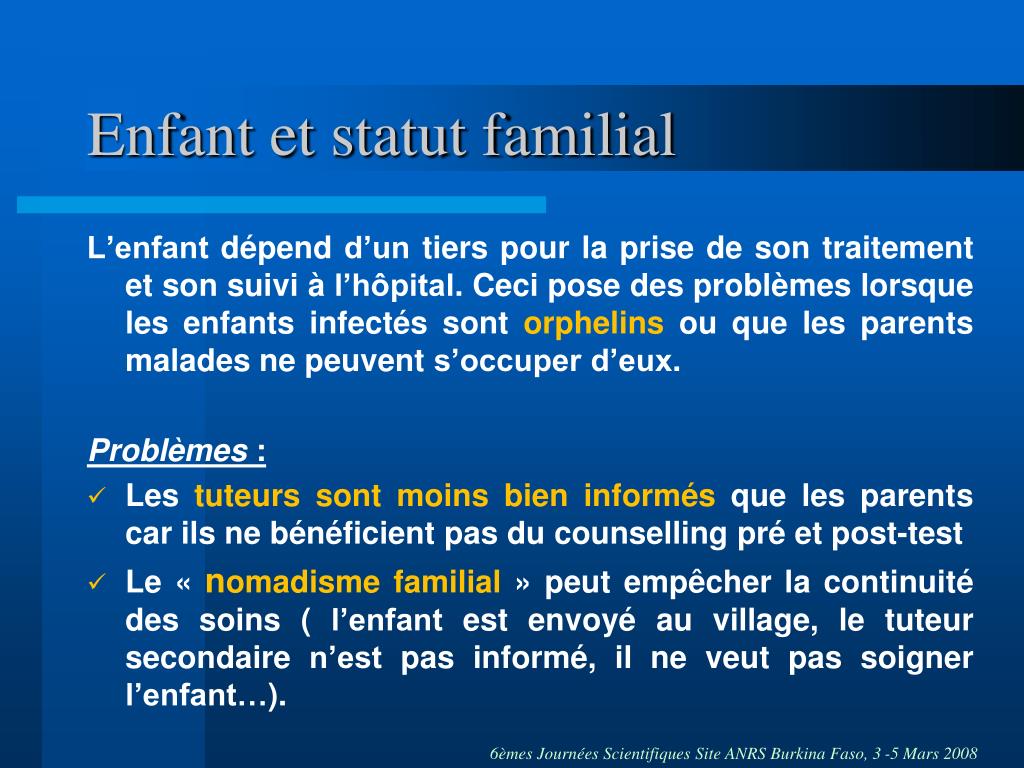 Enfant et statut familial

L’enfant dépend d’un tiers pour la prise de son traitement et son suivi à l’hôpital. Ceci pose des problèmes lorsque les enfants infectés sont orphelins ou que les parents malades ne peuvent s’occuper d’eux.

Problèmes :

✓ Les tuteurs sont moins bien informés que les parents car ils ne bénéficient pas du counselling pré et post-test

✓ Le « nomadisme familial » peut empêcher la continuité des soins ( l’enfant est envoyé au village, le tuteur secondaire n’est pas informé, il ne veut pas soigner l’enfant…).

6èmes Journées Scientifiques Site ANRS Burkina Faso, 3 -5 Mars 2008